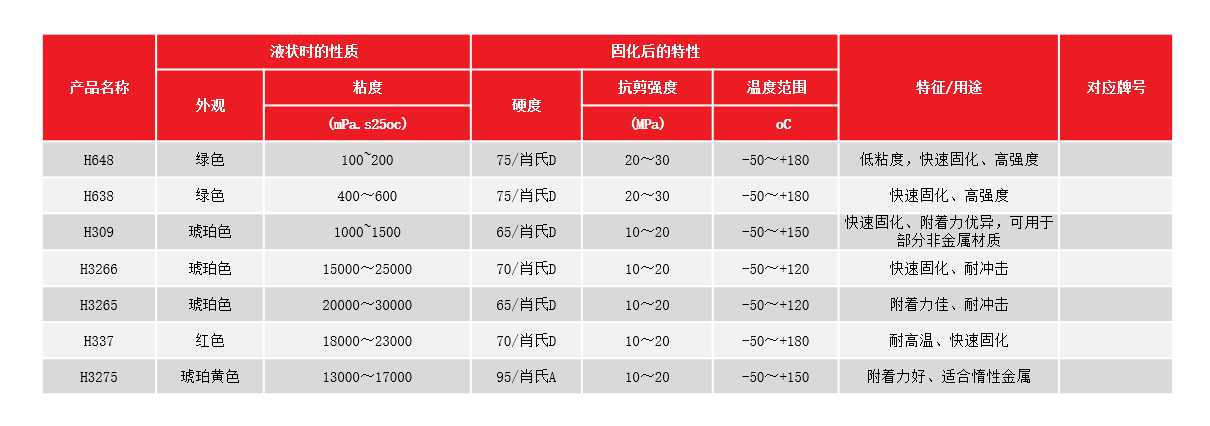 | 产品名称 | 液状时的性质 |  | 固化后的特性 |  |  | 特征/用途 | 对应牌号 |
|---|---|---|---|---|---|---|---|
|  | 外观 | 粘度 | 硬度 | 抗剪强度 | 温度范围 |  |  |
|  |  | (mPa.s25oc) |  | (MPa) | oC |  |  |
| H648 | 绿色 | 100~200 | 75/肖氏D | 20～30 | -50～+180 | 低粘度，快速固化、高强度 |  |
| H638 | 绿色 | 400～600 | 75/肖氏D | 20～30 | -50～+180 | 快速固化、高强度 |  |
| H309 | 琥珀色 | 1000~1500 | 65/肖氏D | 10～20 | -50～+150 | 快速固化、附着力优异，可用于部分非金属材质 |  |
| H3266 | 琥珀色 | 15000～25000 | 70/肖氏D | 10～20 | -50～+120 | 快速固化、耐冲击 |  |
| H3265 | 琥珀色 | 20000～30000 | 65/肖氏D | 10～20 | -50～+120 | 附着力佳、耐冲击 |  |
| H337 | 红色 | 18000～23000 | 70/肖氏D | 10～20 | -50～+180 | 耐高温、快速固化 |  |
| H3275 | 琥珀黄色 | 13000～17000 | 95/肖氏A | 10～20 | -50～+150 | 附着力好、适合惰性金属 |  |